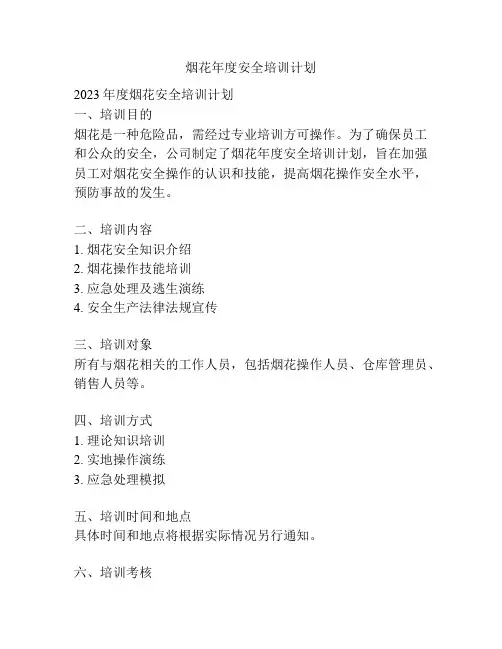 烟花年度安全培训计划

2023 年度烟花安全培训计划
一、培训目的
烟花是一种危险品，需经过专业培训方可操作。为了确保员工和公众的安全，公司制定了烟花年度安全培训计划，旨在加强员工对烟花安全操作的认识和技能，提高烟花操作安全水平，预防事故的发生。

二、培训内容
1. 烟花安全知识介绍
2. 烟花操作技能培训
3. 应急处理及逃生演练
4. 安全生产法律法规宣传

三、培训对象
所有与烟花相关的工作人员，包括烟花操作人员、仓库管理员、销售人员等。

四、培训方式
1. 理论知识培训
2. 实地操作演练
3. 应急处理模拟

五、培训时间和地点
具体时间和地点将根据实际情况另行通知。

六、培训考核